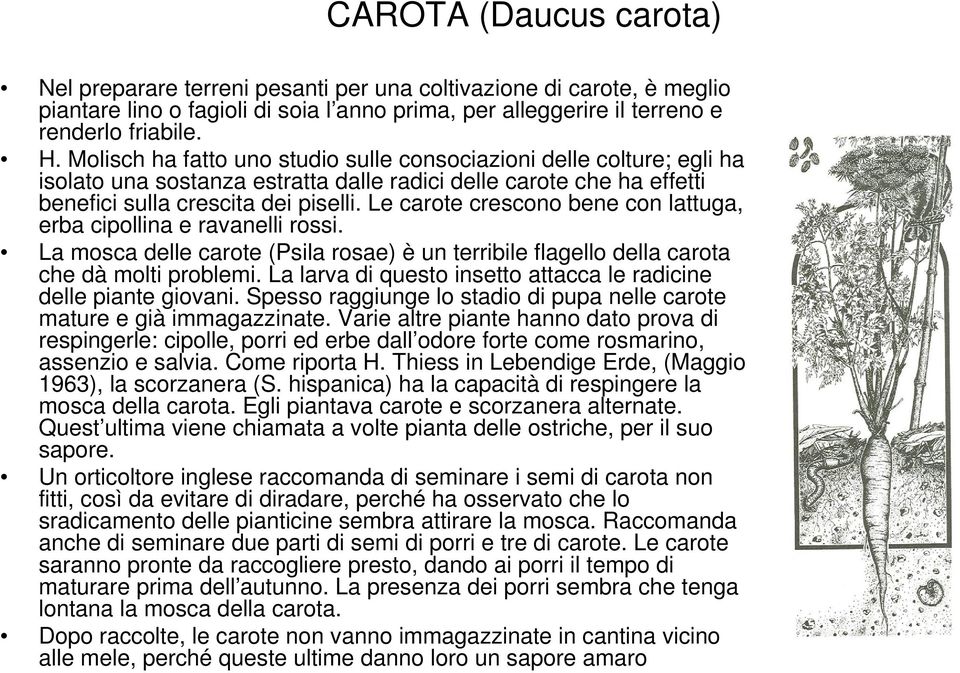 CAROTA (Daucus carota)

• Nel preparare terreni pesanti per una coltivazione di carote, è meglio piantare lino o fagioli di soia l'anno prima, per alleggerire il terreno e renderlo friabile.

• H. Molisch ha fatto uno studio sulle consociazioni delle colture; egli ha isolato una sostanza estratta dalle radici delle carote che ha effetti benefici sulla crescita dei piselli. Le carote crescono bene con lattuga, erba cipollina e ravanelli rossi.

• La mosca delle carote (Psila rosae) è un terribile flagello della carota che dà molti problemi. La larva di questo insetto attacca le radicine delle piante giovani. Spesso raggiunge lo stadio di pupa nelle carote mature e già immagazzinate. Varie altre piante hanno dato prova di respingerle: cipolle, porri ed erbe dall'odore forte come rosmarino, assenzio e salvia. Come riporta H. Thiess in Lebendige Erde, (Maggio 1963), la scorzanera (S. hispanica) ha la capacità di respingere la mosca della carota. Egli piantava carote e scorzanera alternate. Quest'ultima viene chiamata a volte pianta delle ostriche, per il suo sapore.

• Un orticoltore inglese raccomanda di seminare i semi di carota non fitti, così da evitare di diradare, perché ha osservato che lo sradicamento delle pianticine sembra attirare la mosca. Raccomanda anche di seminare due parti di semi di porri e tre di carote. Le carote saranno pronte da raccogliere presto, dando ai porri il tempo di maturare prima dell'autunno. La presenza dei porri sembra che tenga lontana la mosca della carota.

• Dopo raccolte, le carote non vanno immagazzinate in cantina vicino alle mele, perché queste ultime danno loro un sapore amaro